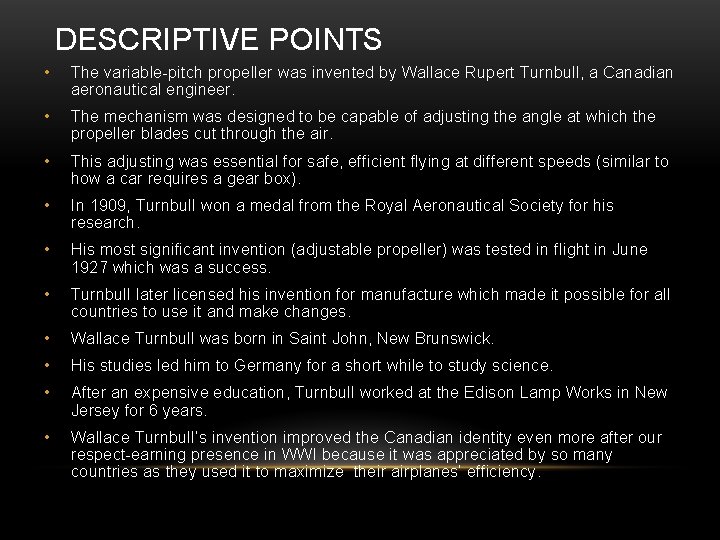 DESCRIPTIVE POINTS

• The variable-pitch propeller was invented by Wallace Rupert Turnbull, a Canadian aeronautical engineer.

• The mechanism was designed to be capable of adjusting the angle at which the propeller blades cut through the air.

• This adjusting was essential for safe, efficient flying at different speeds (similar to how a car requires a gear box).

• In 1909, Turnbull won a medal from the Royal Aeronautical Society for his research.

• His most significant invention (adjustable propeller) was tested in flight in June 1927 which was a success.

• Turnbull later licensed his invention for manufacture which made it possible for all countries to use it and make changes.

• Wallace Turnbull was born in Saint John, New Brunswick.

• His studies led him to Germany for a short while to study science.

• After an expensive education, Turnbull worked at the Edison Lamp Works in New Jersey for 6 years.

• Wallace Turnbull's invention improved the Canadian identity even more after our respect-earning presence in WWI because it was appreciated by so many countries as they used it to maximize their airplanes' efficiency.